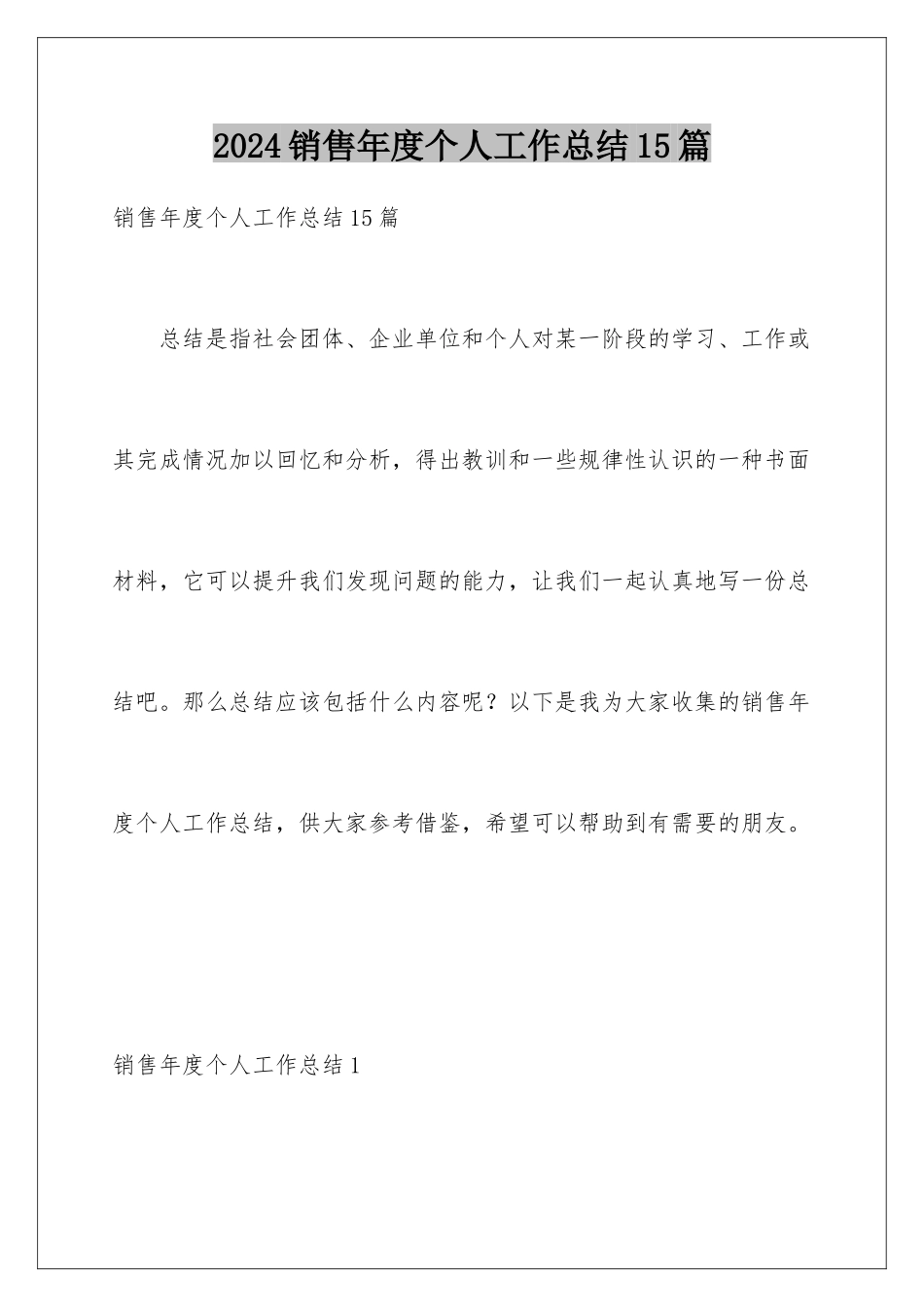 2024销售年度个人工作总结15篇

销售年度个人工作总结15篇

总结是指社会团体、企业单位和个人对某一阶段的学习、工作或其完成情况加以回忆和分析，得出教训和一些规律性认识的一种书面材料，它可以提升我们发现问题的能力，让我们一起认真地写一份总结吧。那么总结应该包括什么内容呢？以下是我为大家收集的销售年度个人工作总结，供大家参考借鉴，希望可以帮助到有需要的朋友。

销售年度个人工作总结1